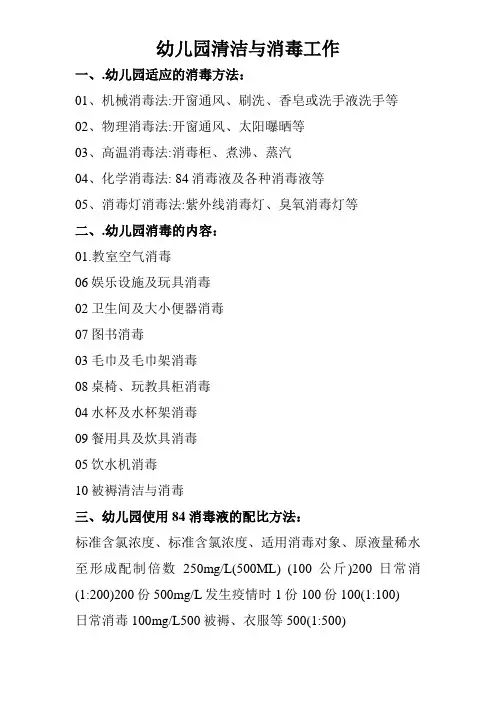 幼儿园清洁与消毒工作

一、.幼儿园适应的消毒方法：

01、机械消毒法:开窗通风、刷洗、香皂或洗手液洗手等

02、物理消毒法:开窗通风、太阳曝晒等

03、高温消毒法:消毒柜、煮沸、蒸汽

04、化学消毒法: 84 消毒液及各种消毒液等

05、消毒灯消毒法:紫外线消毒灯、臭氧消毒灯等

二、.幼儿园消毒的内容：

01.教室空气消毒

06 娱乐设施及玩具消毒

02 卫生间及大小便器消毒

07 图书消毒

03 毛巾及毛巾架消毒

08 桌椅、玩教具柜消毒

04 水杯及水杯架消毒

09 餐用具及炊具消毒

05 饮水机消毒

10 被褥清洁与消毒

三、幼儿园使用 84 消毒液的配比方法：

标准含氯浓度、标准含氯浓度、适用消毒对象、原液量稀水至形成配制倍数 250mg/L(500ML) (100 公斤)200 日常消(1:200)200 份 500mg/L 发生疫情时 1 份 100 份 100(1:100) 日常消毒 100mg/L500 被褥、衣服等 500(1:500)